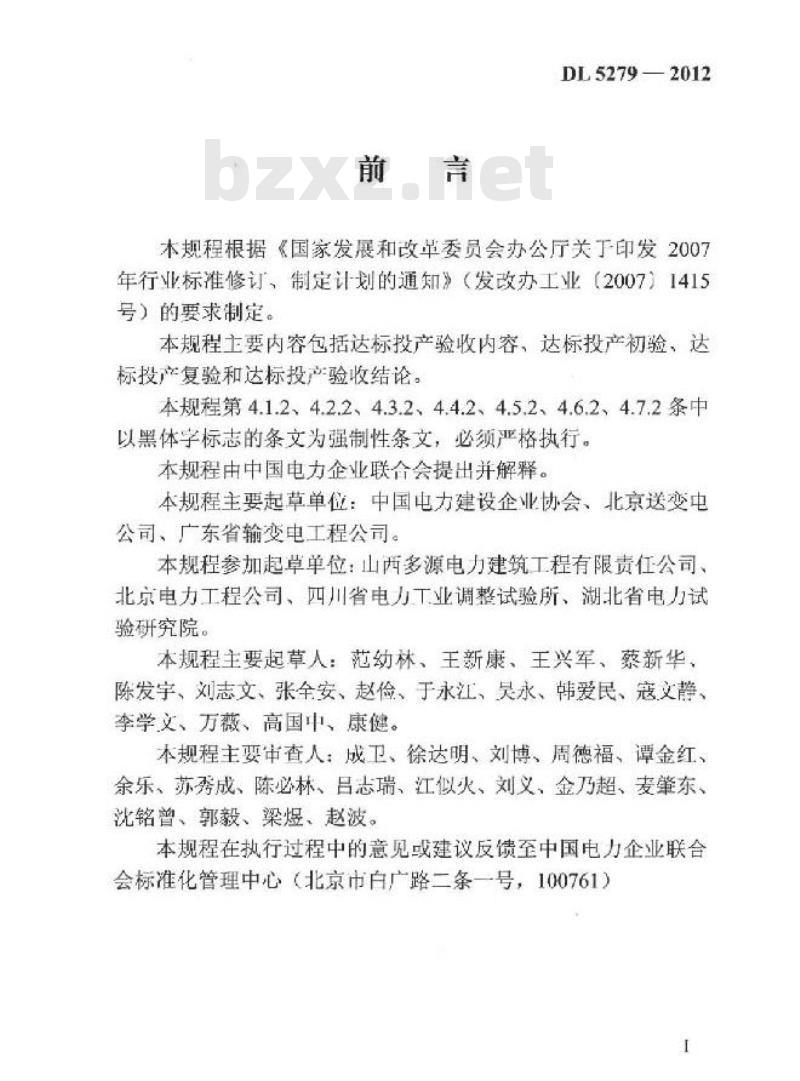 DL 5279 — 2012

bzxz.net

前　言

本规程根据《国家发展和改革委员会办公厅关于印发 2007 年行业标准修订、制定计划的通知》（发改办工业〔2007〕1415 号）的要求制定。

本规程主要内容包括达标投产验收内容、达标投产初验、达标投产复验和达标投产验收结论。

本规程第 4.1.2、4.2.2、4.3.2、4.4.2、4.5.2、4.6.2、4.7.2 条中以黑体字标志的条文为强制性条文，必须严格执行。

本规程由中国电力企业联合会提出并解释。

本规程主要起草单位：中国电力建设企业协会、北京送变电公司、广东省输变电工程公司。

本规程参加起草单位：山西多源电力建筑工程有限责任公司、北京电力工程公司、四川省电力工业调整试验所、湖北省电力试验研究院。

本规程主要起草人：范幼林、王新康、王兴军、蔡新华、陈发宇、刘志文、张全安、赵俭、于永江、吴永、韩爱民、寇文静、李学文、万薇、高国中、康健。

本规程主要审查人：成卫、徐达明、刘博、周德福、谭金红、余乐、苏秀成、陈必林、吕志瑞、江似火、刘义、金乃超、麦肇东、沈铭曾、郭毅、梁煜、赵波。

本规程在执行过程中的意见或建议反馈至中国电力企业联合会标准化管理中心（北京市白广路二条一号，100761）

I